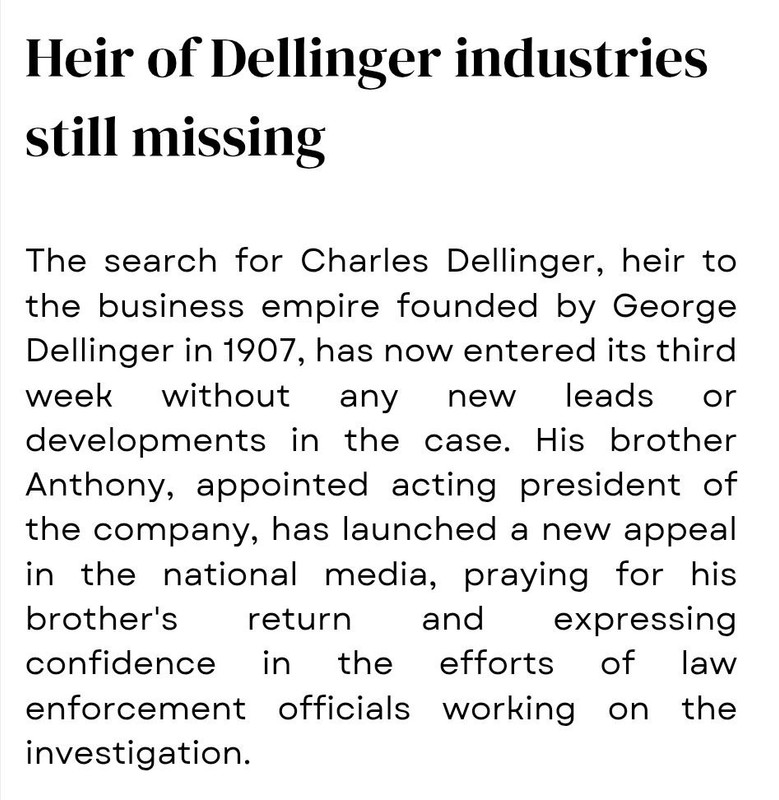 Heir of Dellinger industries still missing

The search for Charles Dellinger, heir to the business empire founded by George Dellinger in 1907, has now entered its third week without any new leads or developments in the case. His brother Anthony, appointed acting president of the company, has launched a new appeal in the national media, praying for his brother's return and expressing confidence in the efforts of law enforcement officials working on the investigation.